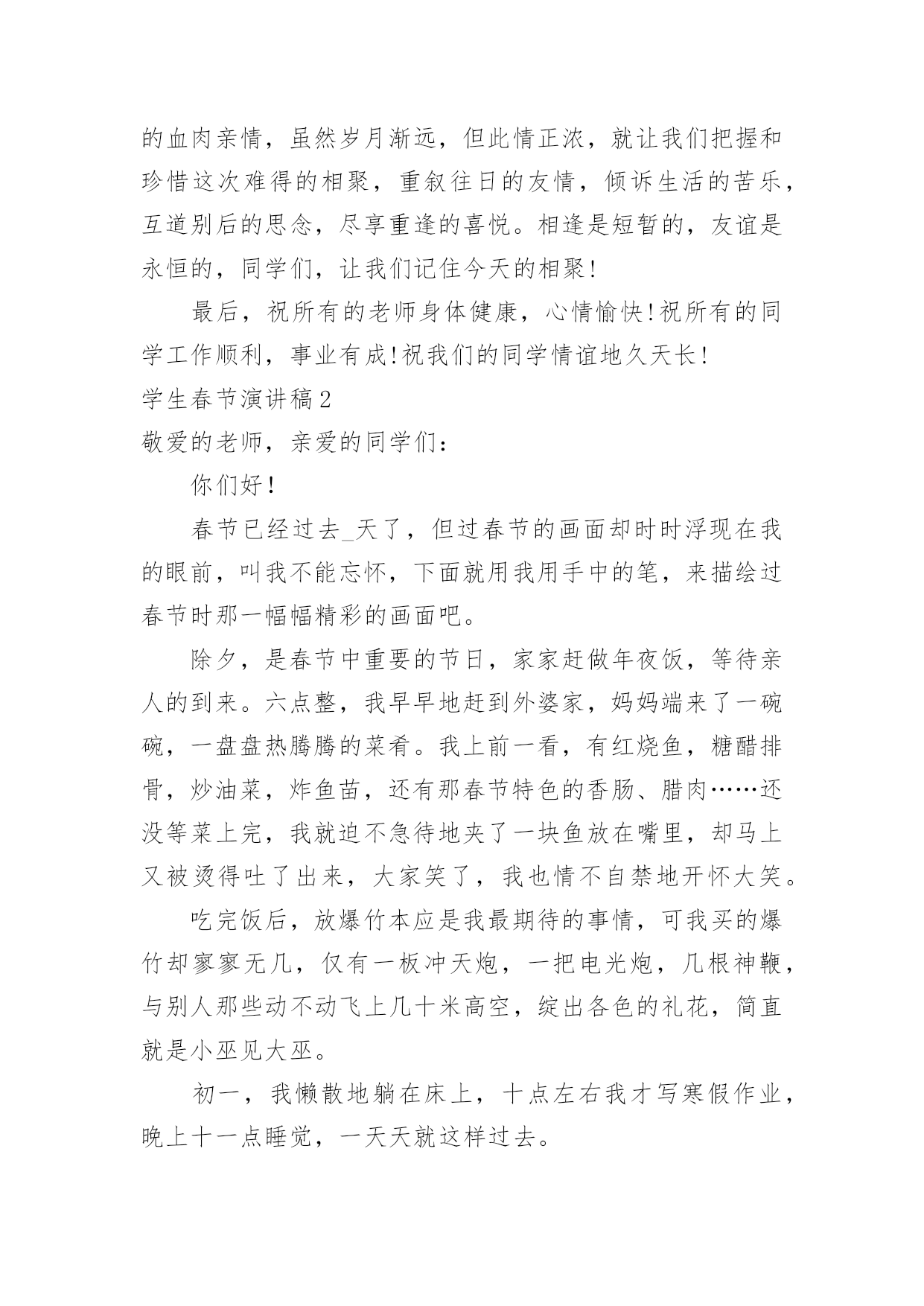 的血肉亲情，虽然岁月渐远，但此情正浓，就让我们把握和珍惜这次难得的相聚，重叙往日的友情，倾诉生活的苦乐，互道别后的思念，尽享重逢的喜悦。相逢是短暂的，友谊是永恒的，同学们，让我们记住今天的相聚!

最后，祝所有的老师身体健康，心情愉快!祝所有的同学工作顺利，事业有成!祝我们的同学情谊地久天长!

学生春节演讲稿2

敬爱的老师，亲爱的同学们：

你们好!

春节已经过去_天了，但过春节的画面却时时浮现在我的眼前，叫我不能忘怀，下面就用我用手中的笔，来描绘过春节时那一幅幅精彩的画面吧。

除夕，是春节中重要的节日，家家赶做年夜饭，等待亲人的到来。六点整，我早早地赶到外婆家，妈妈端来了一碗碗，一盘盘热腾腾的菜肴。我上前一看，有红烧鱼，糖醋排骨，炒油菜，炸鱼苗，还有那春节特色的香肠、腊肉……还没等菜上完，我就迫不急待地夹了一块鱼放在嘴里，却马上又被烫得吐了出来，大家笑了，我也情不自禁地开怀大笑。

吃完饭后，放爆竹本应是我最期待的事情，可我买的爆竹却寥寥无几，仅有一板冲天炮，一把电光炮，几根神鞭，与别人那些动不动飞上几十米高空，绽出各色的礼花，简直就是小巫见大巫。

初一，我懒散地躺在床上，十点左右我才写寒假作业，晚上十一点睡觉，一天天就这样过去。